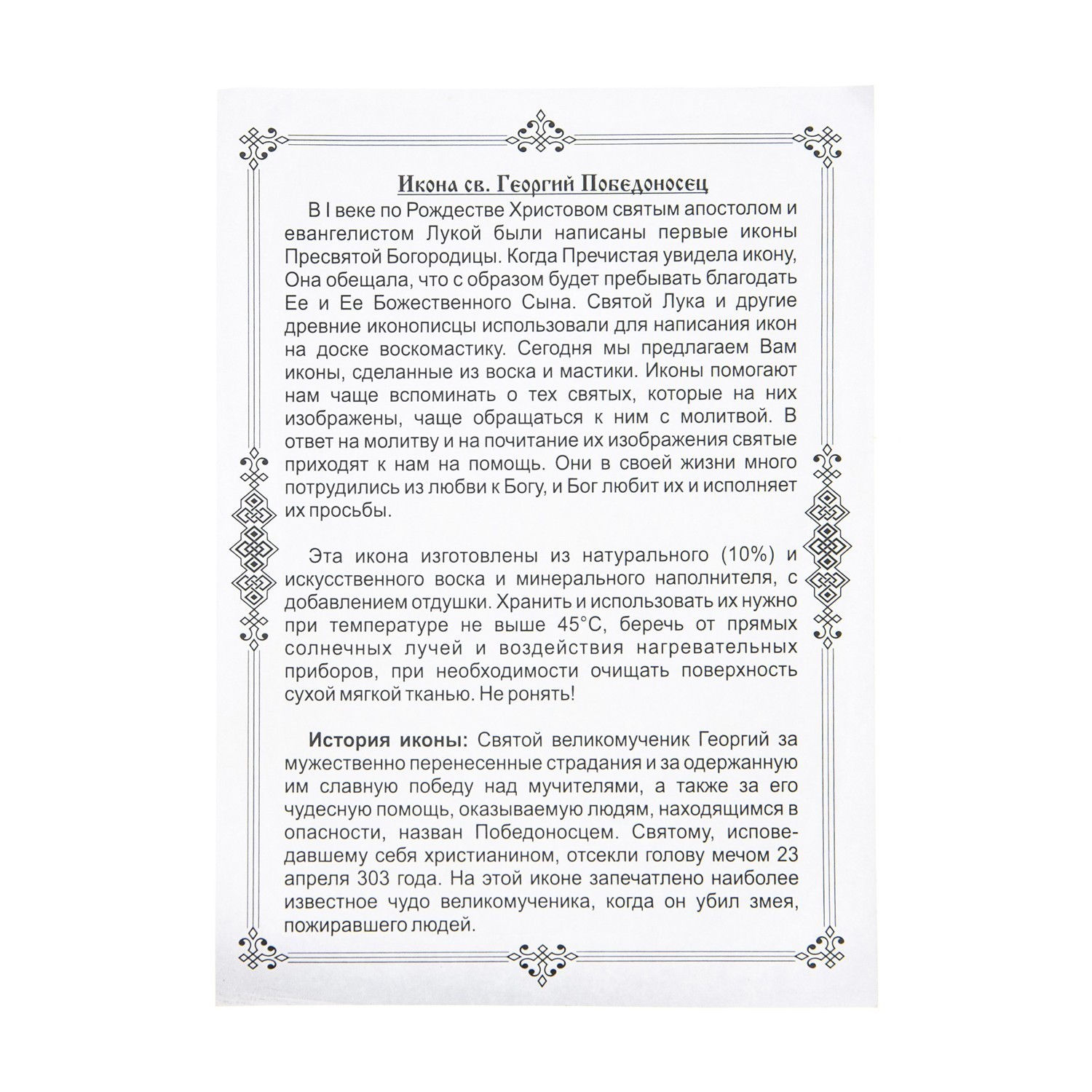 Икона св. Георгий Победоносец

В I веке по Рождестве Христовом святым апостолом и евангелистом Лукой были написаны первые иконы Пресвятой Богородицы. Когда Пречистая увидела икону, Она обещала, что с образом будет пребывать благодать Ее и Ее Божественного Сына. Святой Лука и другие древние иконописцы использовали для написания икон на доске воскомастику. Сегодня мы предлагаем Вам иконы, сделанные из воска и мастики. Иконы помогают нам чаще вспоминать о тех святых, которые на них изображены, чаще обращаться к ним с молитвой. В ответ на молитву и на почитание их изображения святые приходят к нам на помощь. Они в своей жизни много потрудились из любви к Богу, и Бог любит их и исполняет их просьбы.

Эта икона изготовлены из натурального (10%) и искусственного воска и минерального наполнителя, с добавлением отдушки. Хранить и использовать их нужно при температуре не выше 45°С, беречь от прямых солнечных лучей и воздействия нагревательных приборов, при необходимости очищать поверхность сухой мягкой тканью. Не ронять!

История иконы: Святой великомученик Георгий за мужественно перенесенные страдания и за одержанную им славную победу над мучителями, а также за его чудесную помощь, оказываемую людям, находящимся в опасности, назван Победоносцем. Святому, исповедавшему себя христианином, отсекли голову мечом 23 апреля 303 года. На этой иконе запечатлено наиболее известное чудо великомученика, когда он убил змея, пожиравшего людей.